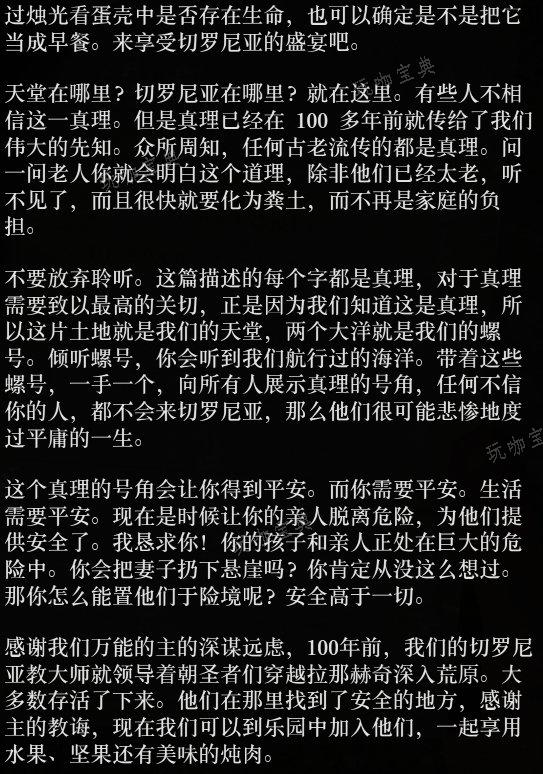 过烛光看蛋壳中是否存在生命，也可以确定是不是把它当成早餐。来享受切罗尼亚的盛宴吧。

天堂在哪里？切罗尼亚在哪里？就在这里。有些人不相信这一真理。但是真理已经在 100 多年前就传给了我们伟大的先知。众所周知，任何古老流传的都是真理。问一问老人你就会明白这个道理，除非他们已经太老，听不见了，而且很快就要化为粪土，而不再是家庭的负担。

不要放弃聆听。这篇描述的每个字都是真理，对于真理需要致以最高的关切，正是因为我们知道这是真理，所以这片土地就是我们的天堂，两个大洋就是我们的螺号。倾听螺号，你会听到我们航行过的海洋。带着这些螺号，一手一个，向所有人展示真理的号角，任何不信你的人，都不会来切罗尼亚，那么他们很可能悲惨地度过平庸的一生。

这个真理的号角会让你得到平安。而你需要平安。生活需要平安。现在是时候让你的亲人脱离危险，为他们提供安全了。我恳求你！你的孩子和亲人正处在巨大的危险中。你会把妻子扔下悬崖吗？你肯定从没这么想过。那你怎么能置他们于险境呢？安全高于一切。

感谢我们万能的主的深谋远虑，100年前，我们的切罗尼亚教大师就领导着朝圣者们穿越拉那赫奇深入荒原。大多数存活了下来。他们在那里找到了安全的地方，感谢主的教诲，现在我们可以到乐园中加入他们，一起享用水果、坚果还有美味的炖肉。

玩咖宝典
玩咖宝